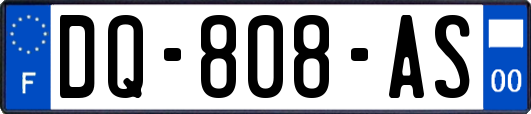 F

DQ-808-AS

00